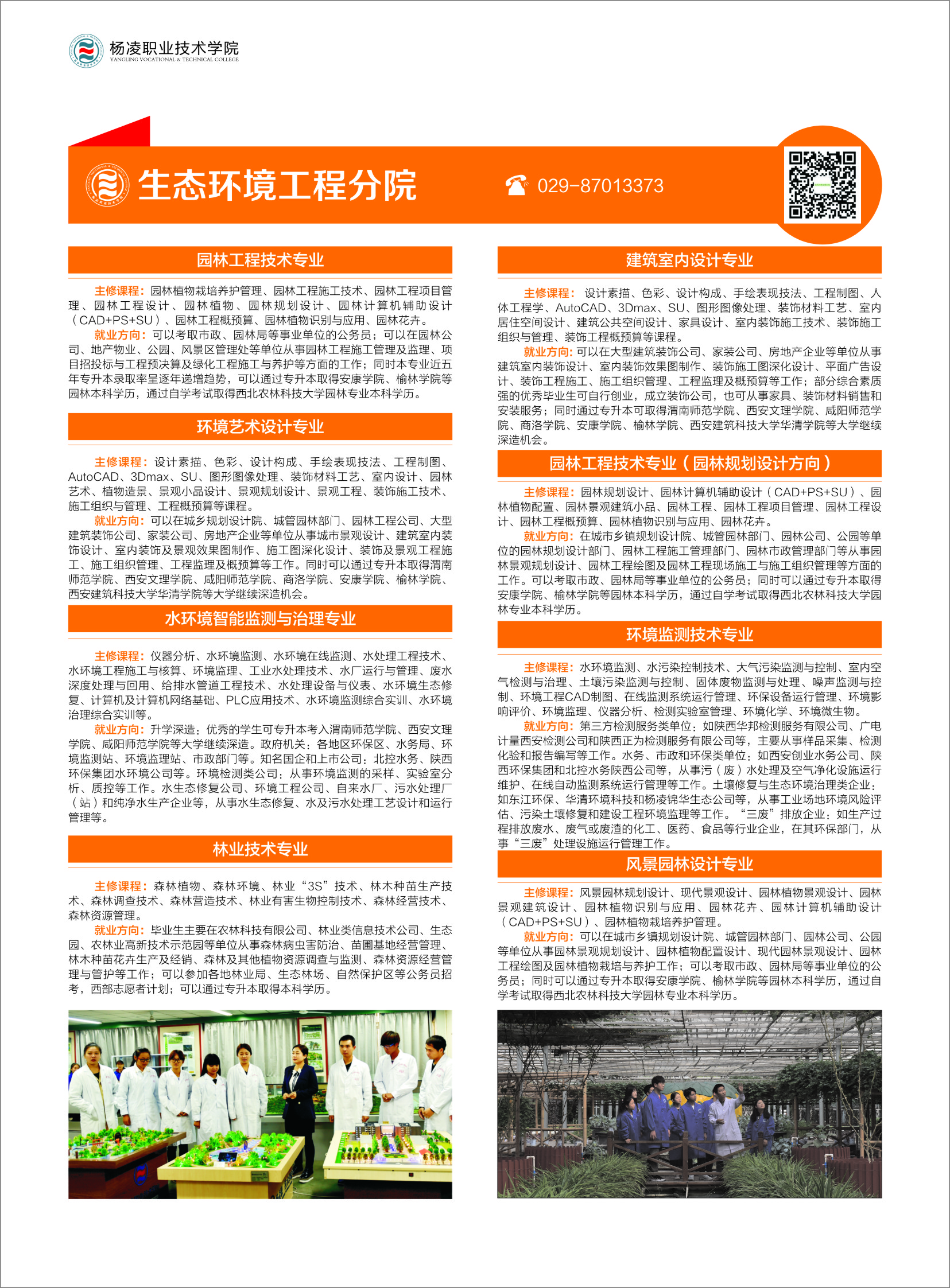 杨凌职业技术学院
YANGLING VOCATIONAL & TECHNICAL COLLEGE

生态环境工程分院

029-87013373

园林工程技术专业

主修课程：园林植物栽培养护管理、园林工程施工技术、园林工程项目管理、园林工程设计、园林植物、园林规划设计、园林计算机辅助设计（CAD+PS+SU）、园林工程概预算、园林植物识别与应用、园林花卉。

就业方向：可以考取市政、园林局等事业单位的公务员；可以在园林公司、地产物业、公园、风景区管理处等单位从事园林工程施工管理及监理、项目招投标与工程预决算及绿化工程施工与养护等方面的工作；同时本专业近五年专升本录取率呈逐年递增趋势，可以通过专升本取得安康学院、榆林学院等园林本科学历，通过自学考试取得西北农林科技大学园林专业本科学历。

环境艺术设计专业

主修课程：设计素描、色彩、设计构成、手绘表现技法、工程制图、AutoCAD、3Dmax、SU、图形图像处理、装饰材料工艺、室内设计、园林艺术、植物造景、景观小品设计、景观规划设计、景观工程、装饰施工技术、施工组织与管理、工程概预算等课程。

就业方向：可以在城乡规划设计院、城管园林部门、园林工程公司、大型建筑装饰公司、家装公司、房地产企业等单位从事城市景观设计、建筑室内装饰设计、室内装饰及景观效果图制作、施工图深化设计、装饰及景观工程施工、施工组织管理、工程监理及概预算等工作。同时可以通过专升本取得渭南师范学院、西安文理学院、咸阳师范学院、商洛学院、安康学院、榆林学院、西安建筑科技大学华清学院等大学继续深造机会。

水环境智能监测与治理专业

主修课程：仪器分析、水环境监测、水环境在线监测、水处理工程技术、水环境工程施工与核算、环境监理、工业水处理技术、水厂运行与管理、废水深度处理与回用、给排水管道工程技术、水处理设备与仪表、水环境生态修复、计算机及计算机网络基础、PLC应用技术、水环境监测综合实训、水环境治理综合实训等。

就业方向：升学深造：优秀的学生可专升本考入渭南师范学院、西安文理学院、咸阳师范学院等大学继续深造。政府机关：各地区环保区、水务局、环境监测站、环境监理站、市政部门等。知名国企和上市公司：北控水务、陕西环保集团水环境公司等。环境检测类公司：从事环境监测的采样、实验室分析、质控等工作。水生态修复公司、环境工程公司、自来水厂、污水处理厂（站）和纯净水生产企业等，从事水生态修复、水及污水处理工艺设计和运行管理等。

林业技术专业

主修课程：森林植物、森林环境、林业“3S”技术、林木种苗生产技术、森林调查技术、森林营造技术、林业有害生物控制技术、森林经营技术、森林资源管理。

就业方向：毕业生主要在农林科技有限公司、林业类信息技术公司、生态园、农林业高新技术示范园等单位从事森林病虫害防治、苗圃基地经营管理、林木种苗花卉生产及经销、森林及其他植物资源调查与监测、森林资源经营管理与管护等工作；可以参加各地林业局、生态林场、自然保护区等公务员招考，西部志愿者计划；可以通过专升本取得本科学历。

建筑室内设计专业

主修课程：设计素描、色彩、设计构成、手绘表现技法、工程制图、人体工程学、AutoCAD、3Dmax、SU、图形图像处理、装饰材料工艺、室内居住空间设计、建筑公共空间设计、家具设计、室内装饰施工技术、装饰施工组织与管理、装饰工程概预算等课程。

就业方向：可以在大型建筑装饰公司、家装公司、房地产企业等单位从事建筑室内装饰设计、室内装饰效果图制作、装饰施工图深化设计、平面广告设计、装饰工程施工、施工组织管理、工程监理及概预算等工作；部分综合素质强的优秀毕业生可自行创业，成立装饰公司，也可从事家具、装饰材料销售和安装服务；同时通过专升本可取得渭南师范学院、西安文理学院、咸阳师范学院、商洛学院、安康学院、榆林学院、西安建筑科技大学华清学院等大学继续深造机会。

园林工程技术专业（园林规划设计方向）

主修课程：园林规划设计、园林计算机辅助设计（CAD+PS+SU）、园林植物配置、园林景观建筑小品、园林工程、园林工程项目管理、园林工程设计、园林工程概预算、园林植物识别与应用、园林花卉。

就业方向：在城市乡镇规划设计院、城管园林部门、园林公司、公园等单位的园林规划设计部门、园林工程施工管理部门、园林市政管理部门等从事园林景观规划设计、园林工程绘图及园林工程现场施工与施工组织管理等方面的工作。可以考取市政、园林局等事业单位的公务员；同时可以通过专升本取得安康学院、榆林学院等园林本科学历，通过自学考试取得西北农林科技大学园林专业本科学历。

环境监测技术专业

主修课程：水环境监测、水污染控制技术、大气污染监测与控制、室内空气检测与治理、土壤污染监测与控制、固体废物监测与处理、噪声监测与控制、环境工程CAD制图、在线监测系统运行管理、环保设备运行管理、环境影响评价、环境监理、仪器分析、检测实验室管理、环境化学、环境微生物。

就业方向：第三方检测服务类单位：如陕西华邦检测服务有限公司、广电计量西安检测公司和陕西正为检测服务有限公司等，主要从事样品采集、检测化验和报告编写等工作。水务、市政和环保类单位：如西安创业水务公司、陕西环保集团和北控水务陕西公司等，从事污（废）水处理及空气净化设施运行维护、在线自动监测系统运行管理等工作。土壤修复与生态环境治理类企业：如东江环保、华清环境科技和杨凌锦华生态公司等，从事工业场地环境风险评估、污染土壤修复和建设工程环境监理等工作。“三废”排放企业：如生产过程排放废水、废气或废渣的化工、医药、食品等行业企业，在其环保部门，从事“三废”处理设施运行管理工作。

风景园林设计专业

主修课程：风景园林规划设计、现代景观设计、园林植物景观设计、园林景观建筑设计、园林植物识别与应用、园林花卉、园林计算机辅助设计（CAD+PS+SU）、园林植物栽培养护管理。

就业方向：可以在城市乡镇规划设计院、城管园林部门、园林公司、公园等单位从事园林景观规划设计、园林植物配置设计、现代园林景观设计、园林工程绘图及园林植物栽培与养护工作；可以考取市政、园林局等事业单位的公务员；同时可以通过专升本取得安康学院、榆林学院等园林本科学历，通过自学考试取得西北农林科技大学园林专业本科学历。